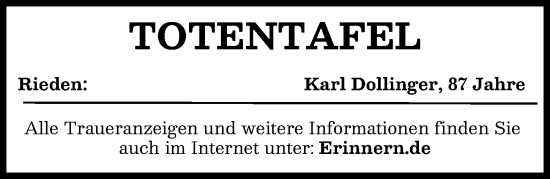 TOTENTAFEL

Rieden: Karl Dollinger, 87 Jahre

Alle Traueranzeigen und weitere Informationen finden Sie auch im Internet unter: Erinnern.de